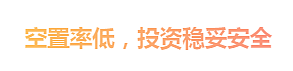 空置率低，投资稳妥安全